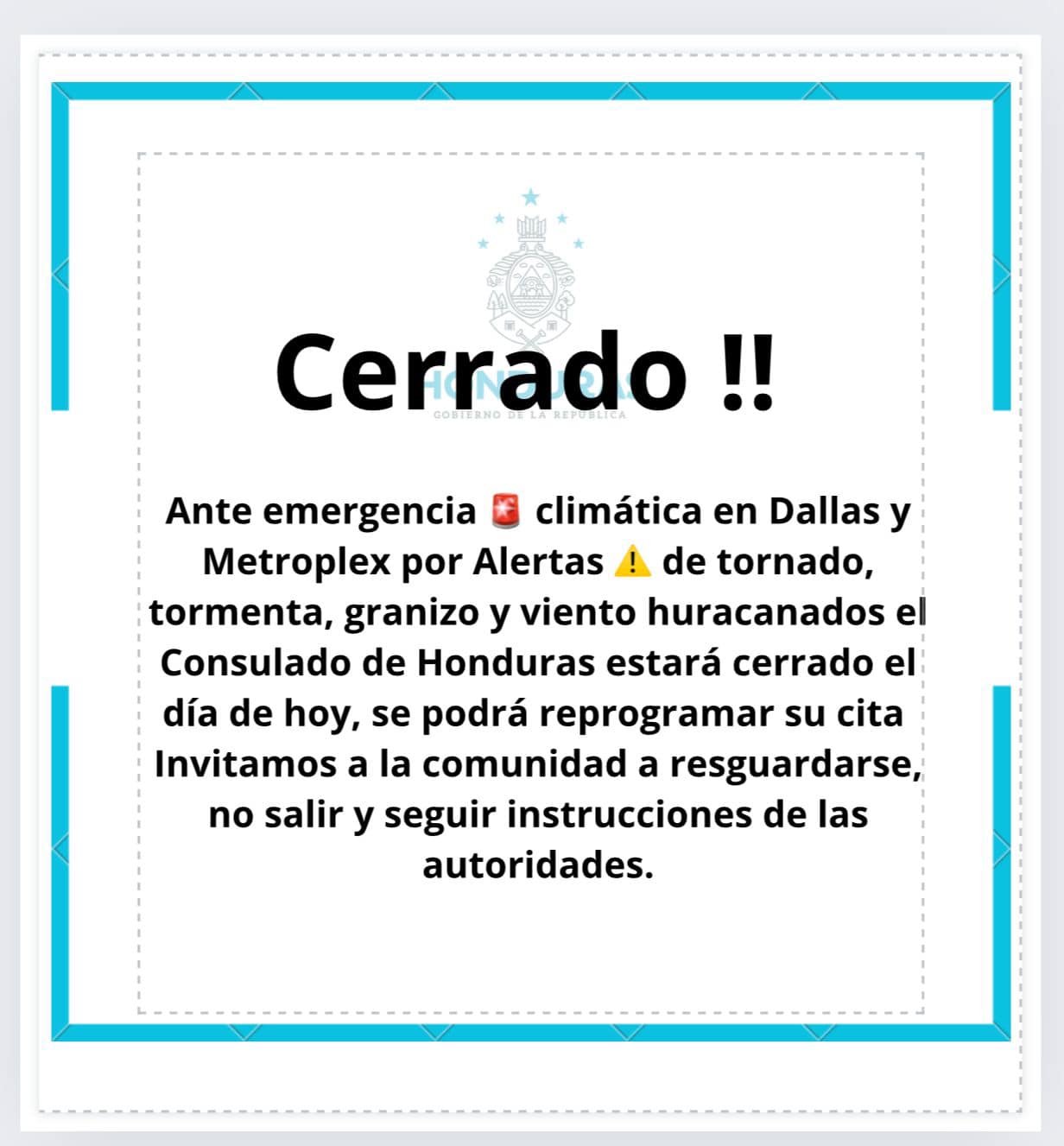 HONDURAS
GOBIERNO DE LA REPÚBLICA

Cerrado !!

Ante emergencia 🚨 climática en Dallas y Metroplex por Alertas ⚠️ de tornado, tormenta, granizo y viento huracanados el Consulado de Honduras estará cerrado el día de hoy, se podrá reprogramar su cita Invitamos a la comunidad a resguardarse, no salir y seguir instrucciones de las autoridades.